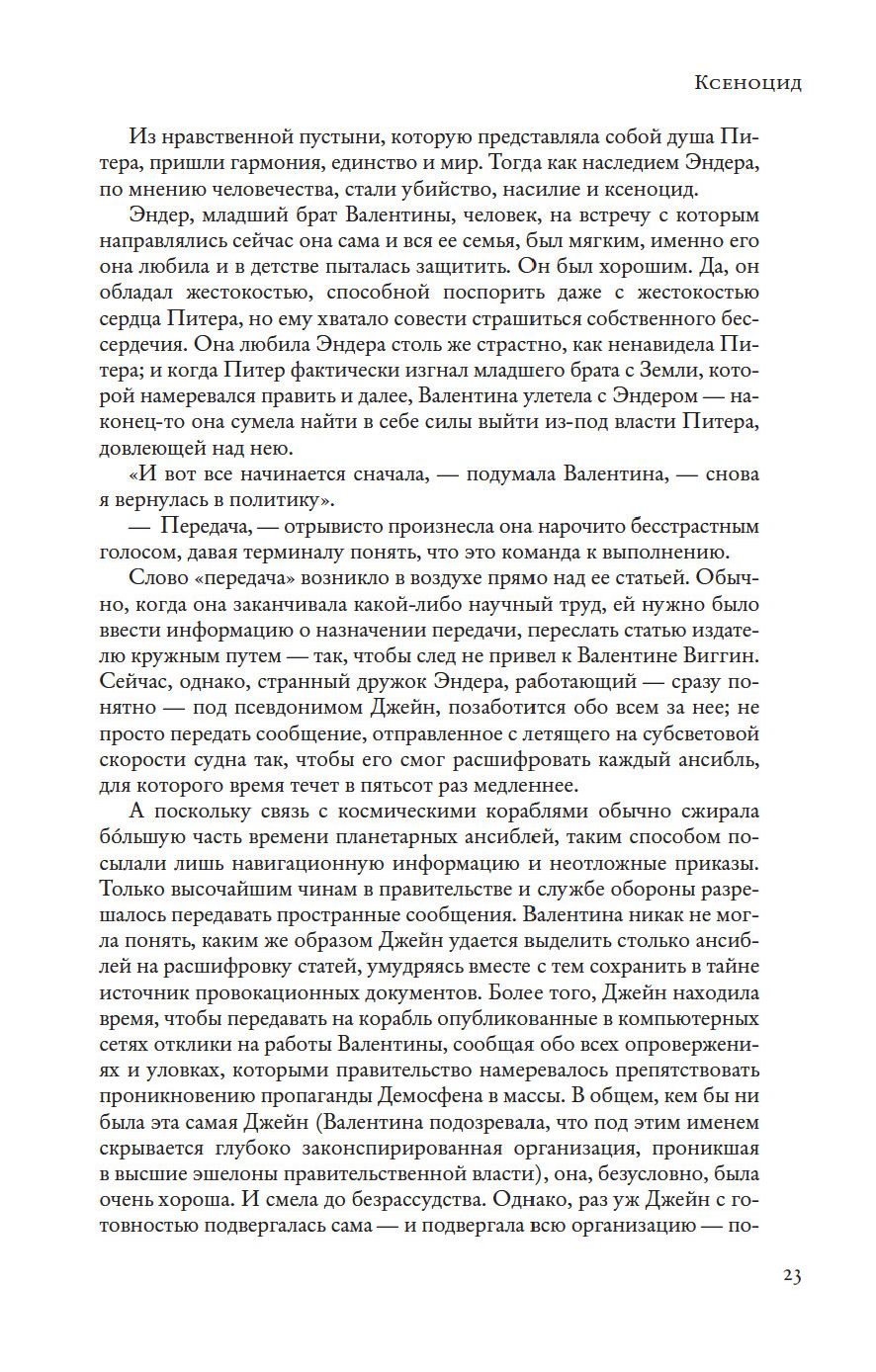 Ксеноцид

Из нравственной пустыни, которую представляла собой душа Питера, пришли гармония, единство и мир. Тогда как наследием Эндера, по мнению человечества, стали убийство, насилие и ксеноцид.

Эндер, младший брат Валентины, человек, на встречу с которым направлялись сейчас она сама и вся ее семья, был мягким, именно его она любила и в детстве пыталась защитить. Он был хорошим. Да, он обладал жестокостью, способной поспорить даже с жестокостью сердца Питера, но ему хватало совести страшиться собственного бессердечия. Она любила Эндера столь же страстно, как ненавидела Питера; и когда Питер фактически изгнал младшего брата с Земли, которой намеревался править и далее, Валентина улетела с Эндером — наконец-то она сумела найти в себе силы выйти из-под власти Питера, довлеющей над нею.

«И вот все начинается сначала, — подумала Валентина, — снова я вернулась в политику».

— Передача, — отрывисто произнесла она нарочито бесстрастным голосом, давая терминалу понять, что это команда к выполнению.

Слово «передача» возникло в воздухе прямо над ее статьей. Обычно, когда она заканчивала какой-либо научный труд, ей нужно было ввести информацию о назначении передачи, переслать статью издателю кружным путем — так, чтобы след не привел к Валентине Виггин. Сейчас, однако, странный дружок Эндера, работающий — сразу понятно — под псевдонимом Джейн, позаботится обо всем за нее; не просто передать сообщение, отправленное с летящего на субсветовой скорости судна так, чтобы его смог расшифровать каждый ансибль, для которого время течет в пятьсот раз медленнее.

А поскольку связь с космическими кораблями обычно сжирала бо́льшую часть времени планетарных ансиблей, таким способом посылали лишь навигационную информацию и неотложные приказы. Только высочайшим чинам в правительстве и службе обороны разрешалось передавать пространные сообщения. Валентина никак не могла понять, каким же образом Джейн удается выделить столько ансиблей на расшифровку статей, умудряясь вместе с тем сохранить в тайне источник провокационных документов. Более того, Джейн находила время, чтобы передавать на корабль опубликованные в компьютерных сетях отклики на работы Валентины, сообщая обо всех опровержениях и уловках, которыми правительство намеревалось препятствовать проникновению пропаганды Демосфена в массы. В общем, кем бы ни была эта самая Джейн (Валентина подозревала, что под этим именем скрывается глубоко законспирированная организация, проникшая в высшие эшелоны правительственной власти), она, безусловно, была очень хороша. И смела до безрассудства. Однако, раз уж Джейн с готовностью подвергалась сама — и подвергала всю организацию — по-

23